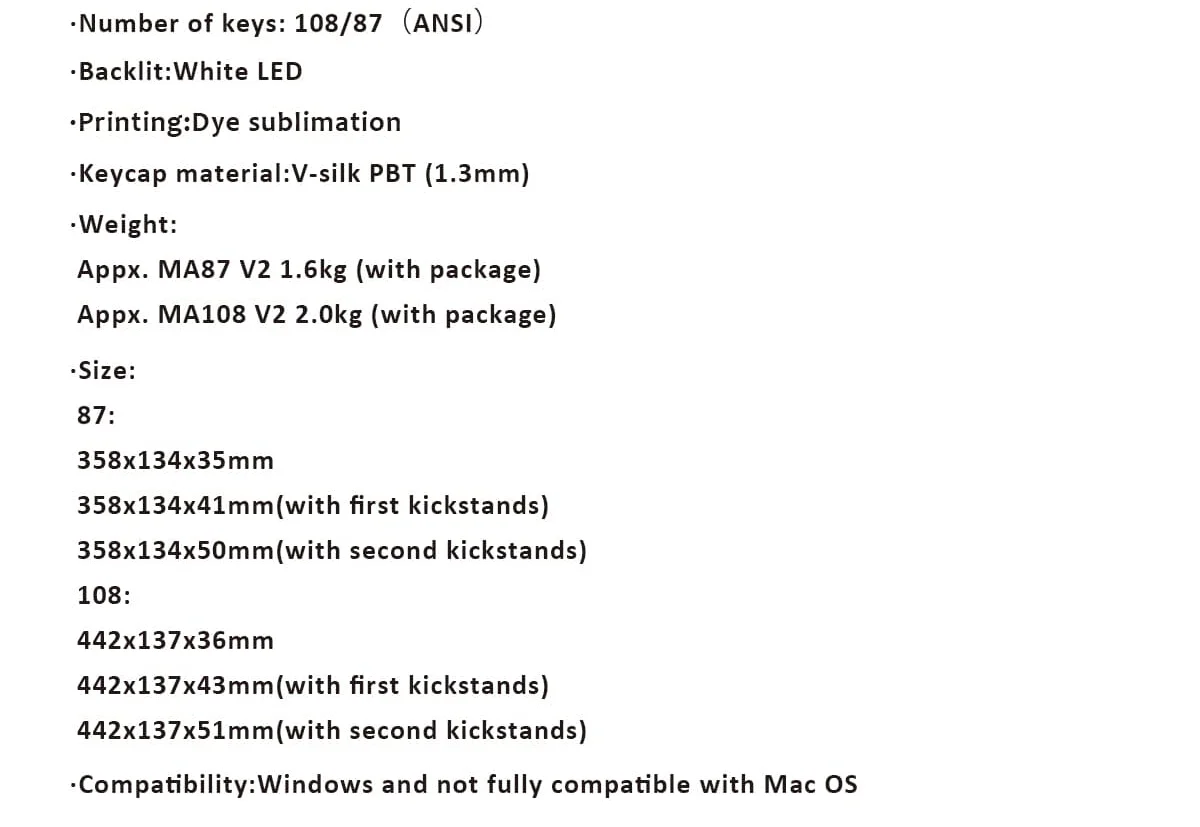 ·Number of keys: 108/87（ANSI）

·Backlit:White LED

·Printing:Dye sublimation

·Keycap material:V-silk PBT (1.3mm)

·Weight:
Appx. MA87 V2 1.6kg (with package)
Appx. MA108 V2 2.0kg (with package)

·Size:
87:
358x134x35mm
358x134x41mm(with first kickstands)
358x134x50mm(with second kickstands)
108:
442x137x36mm
442x137x43mm(with first kickstands)
442x137x51mm(with second kickstands)

·Compatibility:Windows and not fully compatible with Mac OS